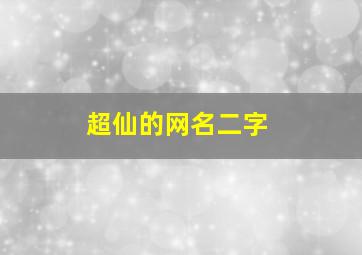 超仙的网名二字